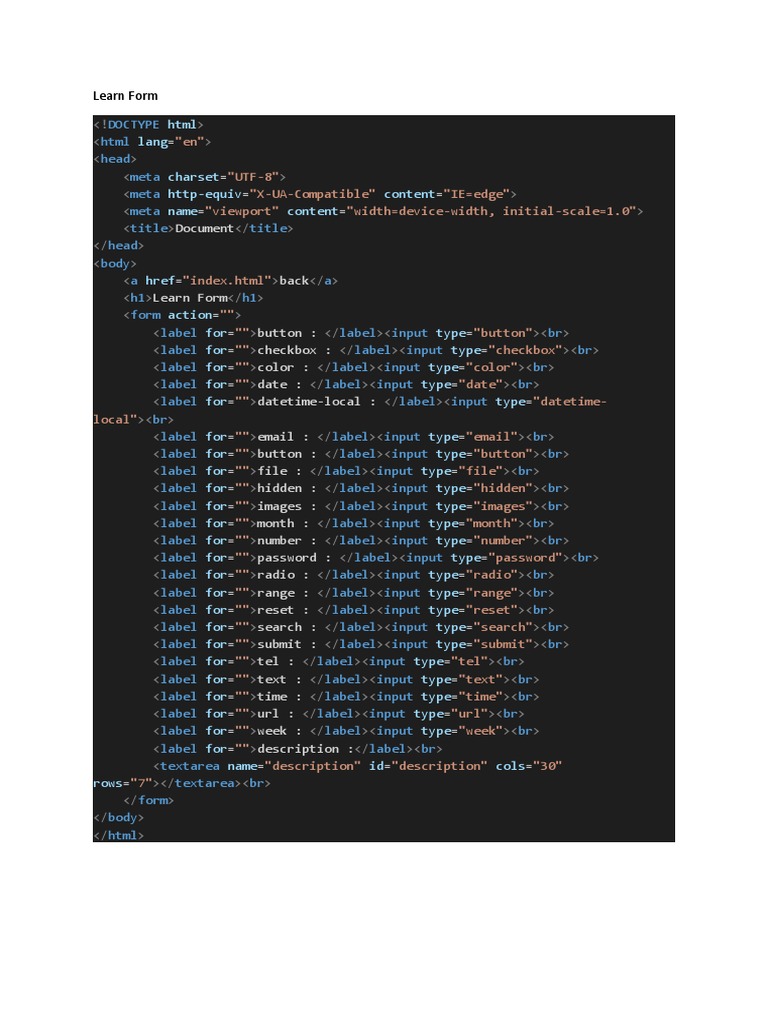 Learn Form

<!DOCTYPE html>
<html lang="en">
<head>
    <meta charset="UTF-8">
    <meta http-equiv="X-UA-Compatible" content="IE=edge">
    <meta name="viewport" content="width=device-width, initial-scale=1.0">
    <title>Document</title>
</head>
<body>
    <a href="index.html">back</a>
    <h1>Learn Form</h1>
    <form action="">
        <label for="">button : </label><input type="button"><br>
        <label for="">checkbox : </label><input type="checkbox"><br>
        <label for="">color : </label><input type="color"><br>
        <label for="">date : </label><input type="date"><br>
        <label for="">datetime-local : </label><input type="datetime-local"><br>
        <label for="">email : </label><input type="email"><br>
        <label for="">button : </label><input type="button"><br>
        <label for="">file : </label><input type="file"><br>
        <label for="">hidden : </label><input type="hidden"><br>
        <label for="">images : </label><input type="images"><br>
        <label for="">month : </label><input type="month"><br>
        <label for="">number : </label><input type="number"><br>
        <label for="">password : </label><input type="password"><br>
        <label for="">radio : </label><input type="radio"><br>
        <label for="">range : </label><input type="range"><br>
        <label for="">reset : </label><input type="reset"><br>
        <label for="">search : </label><input type="search"><br>
        <label for="">submit : </label><input type="submit"><br>
        <label for="">tel : </label><input type="tel"><br>
        <label for="">text : </label><input type="text"><br>
        <label for="">time : </label><input type="time"><br>
        <label for="">url : </label><input type="url"><br>
        <label for="">week : </label><input type="week"><br>
        <label for="">description :</label><br>
        <textarea name="description" id="description" cols="30" rows="7"></textarea><br>
    </form>
</body>
</html>